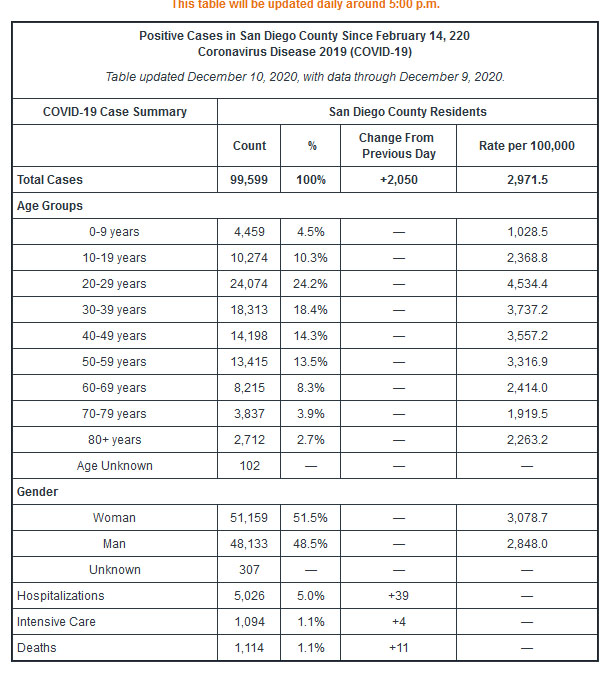 This table will be updated daily around 5:00 p.m.

Positive Cases in San Diego County Since February 14, 220
Coronavirus Disease 2019 (COVID-19)

Table updated December 10, 2020, with data through December 9, 2020.

| COVID-19 Case Summary | San Diego County Residents | | | |
|---|---|---|---|---|
| | Count | % | Change From Previous Day | Rate per 100,000 |
| Total Cases | 99,599 | 100% | +2,050 | 2,971.5 |
| Age Groups | | | | |
| 0-9 years | 4,459 | 4.5% | — | 1,028.5 |
| 10-19 years | 10,274 | 10.3% | — | 2,368.8 |
| 20-29 years | 24,074 | 24.2% | — | 4,534.4 |
| 30-39 years | 18,313 | 18.4% | — | 3,737.2 |
| 40-49 years | 14,198 | 14.3% | — | 3,557.2 |
| 50-59 years | 13,415 | 13.5% | — | 3,316.9 |
| 60-69 years | 8,215 | 8.3% | — | 2,414.0 |
| 70-79 years | 3,837 | 3.9% | — | 1,919.5 |
| 80+ years | 2,712 | 2.7% | — | 2,263.2 |
| Age Unknown | 102 | — | — | — |
| Gender | | | | |
| Woman | 51,159 | 51.5% | — | 3,078.7 |
| Man | 48,133 | 48.5% | — | 2,848.0 |
| Unknown | 307 | — | — | — |
| Hospitalizations | 5,026 | 5.0% | +39 | — |
| Intensive Care | 1,094 | 1.1% | +4 | — |
| Deaths | 1,114 | 1.1% | +11 | — |